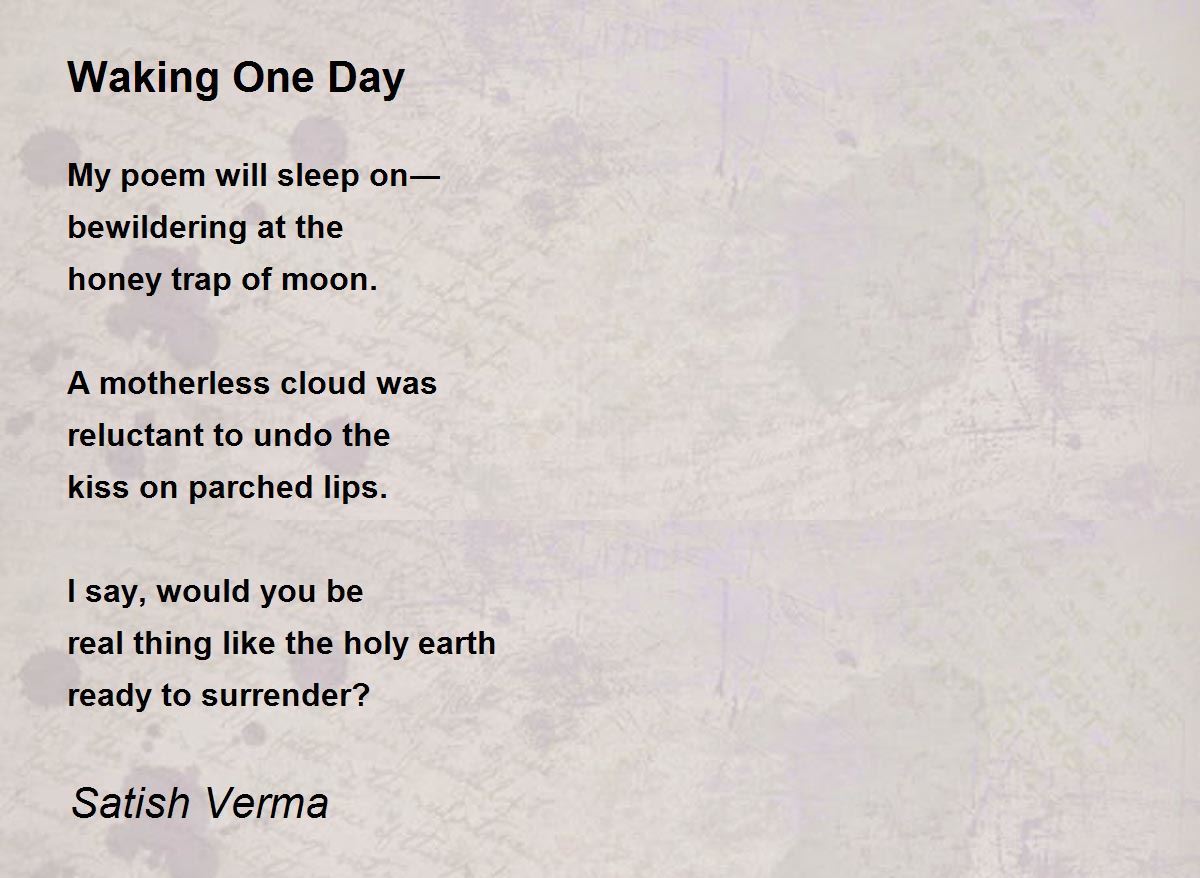 Waking One Day

My poem will sleep on—
bewildering at the
honey trap of moon.

A motherless cloud was
reluctant to undo the
kiss on parched lips.

I say, would you be
real thing like the holy earth
ready to surrender?

Satish Verma